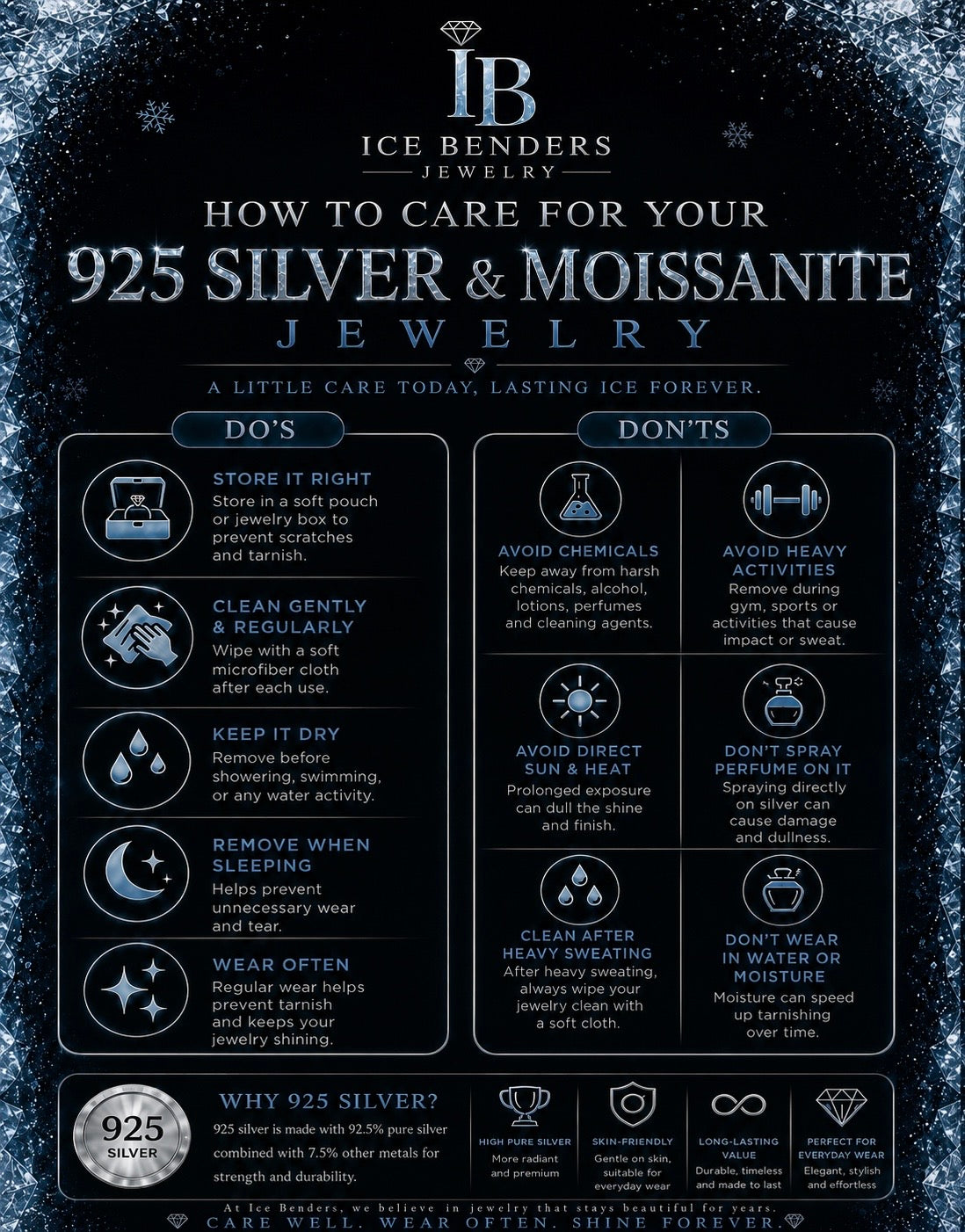 IB
ICE BENDERS
JEWELRY

HOW TO CARE FOR YOUR
925 SILVER & MOISSANITE
JEWELRY

A LITTLE CARE TODAY, LASTING ICE FOREVER.

DO'S

STORE IT RIGHT
Store in a soft pouch or jewelry box to prevent scratches and tarnish.

CLEAN GENTLY & REGULARLY
Wipe with a soft microfiber cloth after each use.

KEEP IT DRY
Remove before showering, swimming, or any water activity.

REMOVE WHEN SLEEPING
Helps prevent unnecessary wear and tear.

WEAR OFTEN
Regular wear helps prevent tarnish and keeps your jewelry shining.

DON'TS

AVOID CHEMICALS
Keep away from harsh chemicals, alcohol, lotions, perfumes and cleaning agents.

AVOID HEAVY ACTIVITIES
Remove during gym, sports or activities that cause impact or sweat.

AVOID DIRECT SUN & HEAT
Prolonged exposure can dull the shine and finish.

DON'T SPRAY PERFUME ON IT
Spraying directly on silver can cause damage and dullness.

CLEAN AFTER HEAVY SWEATING
After heavy sweating, always wipe your jewelry clean with a soft cloth.

DON'T WEAR IN WATER OR MOISTURE
Moisture can speed up tarnishing over time.

925
SILVER

WHY 925 SILVER?
925 silver is made with 92.5% pure silver combined with 7.5% other metals for strength and durability.

HIGH PURE SILVER
More radiant and premium

SKIN-FRIENDLY
Gentle on skin, suitable for everyday wear

LONG-LASTING VALUE
Durable, timeless and made to last

PERFECT FOR EVERYDAY WEAR
Elegant, stylish and effortless

At Ice Benders, we believe in jewelry that stays beautiful for years.
CARE WELL. WEAR OFTEN. SHINE FOREVER.